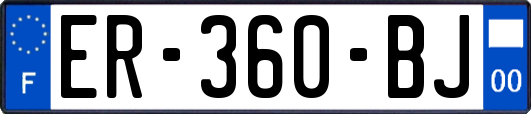 F
ER-360-BJ
00